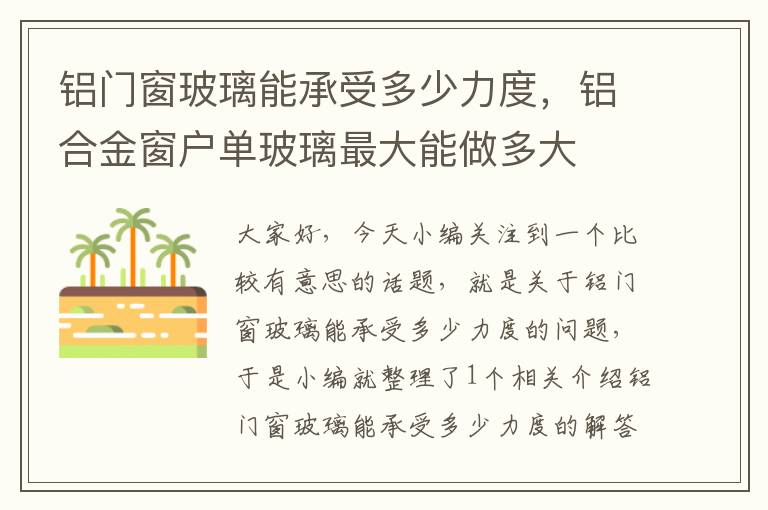 铝门窗玻璃能承受多少力度，铝合金窗户单玻璃最大能做多大

大家好，今天小编关注到一个比较有意思的话题，就是关于铝门窗玻璃能承受多少力度的问题，于是小编就整理了1个相关介绍铝门窗玻璃能承受多少力度的解答